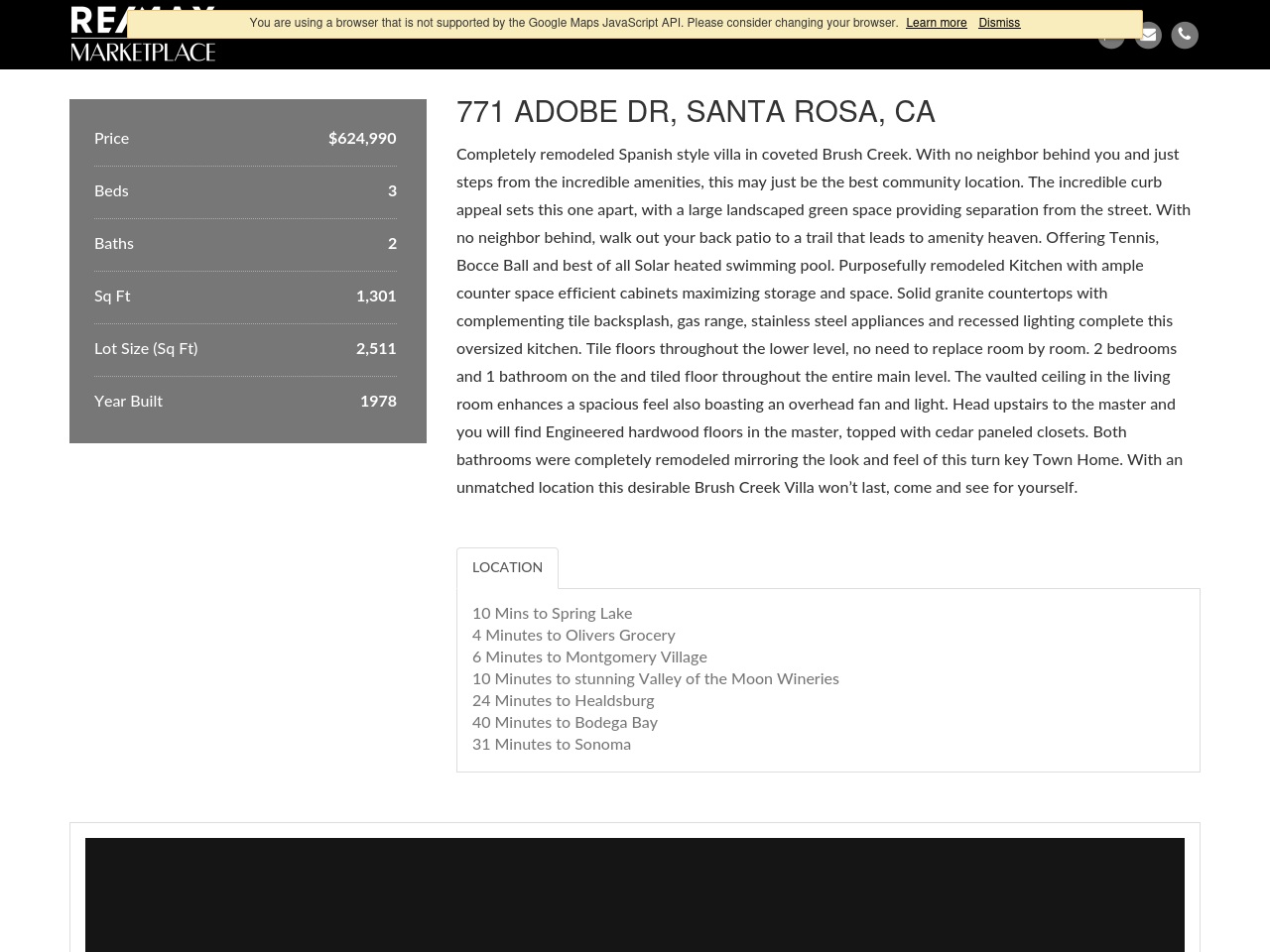 RE/MAX
MARKETPLACE

You are using a browser that is not supported by the Google Maps JavaScript API. Please consider changing your browser. Learn more Dismiss

| Price | $624,990 |
|---|---|
| Beds | 3 |
| Baths | 2 |
| Sq Ft | 1,301 |
| Lot Size (Sq Ft) | 2,511 |
| Year Built | 1978 |

771 ADOBE DR, SANTA ROSA, CA

Completely remodeled Spanish style villa in coveted Brush Creek. With no neighbor behind you and just steps from the incredible amenities, this may just be the best community location. The incredible curb appeal sets this one apart, with a large landscaped green space providing separation from the street. With no neighbor behind, walk out your back patio to a trail that leads to amenity heaven. Offering Tennis, Bocce Ball and best of all Solar heated swimming pool. Purposefully remodeled Kitchen with ample counter space efficient cabinets maximizing storage and space. Solid granite countertops with complementing tile backsplash, gas range, stainless steel appliances and recessed lighting complete this oversized kitchen. Tile floors throughout the lower level, no need to replace room by room. 2 bedrooms and 1 bathroom on the and tiled floor throughout the entire main level. The vaulted ceiling in the living room enhances a spacious feel also boasting an overhead fan and light. Head upstairs to the master and you will find Engineered hardwood floors in the master, topped with cedar paneled closets. Both bathrooms were completely remodeled mirroring the look and feel of this turn key Town Home. With an unmatched location this desirable Brush Creek Villa won't last, come and see for yourself.

LOCATION

10 Mins to Spring Lake
4 Minutes to Olivers Grocery
6 Minutes to Montgomery Village
10 Minutes to stunning Valley of the Moon Wineries
24 Minutes to Healdsburg
40 Minutes to Bodega Bay
31 Minutes to Sonoma